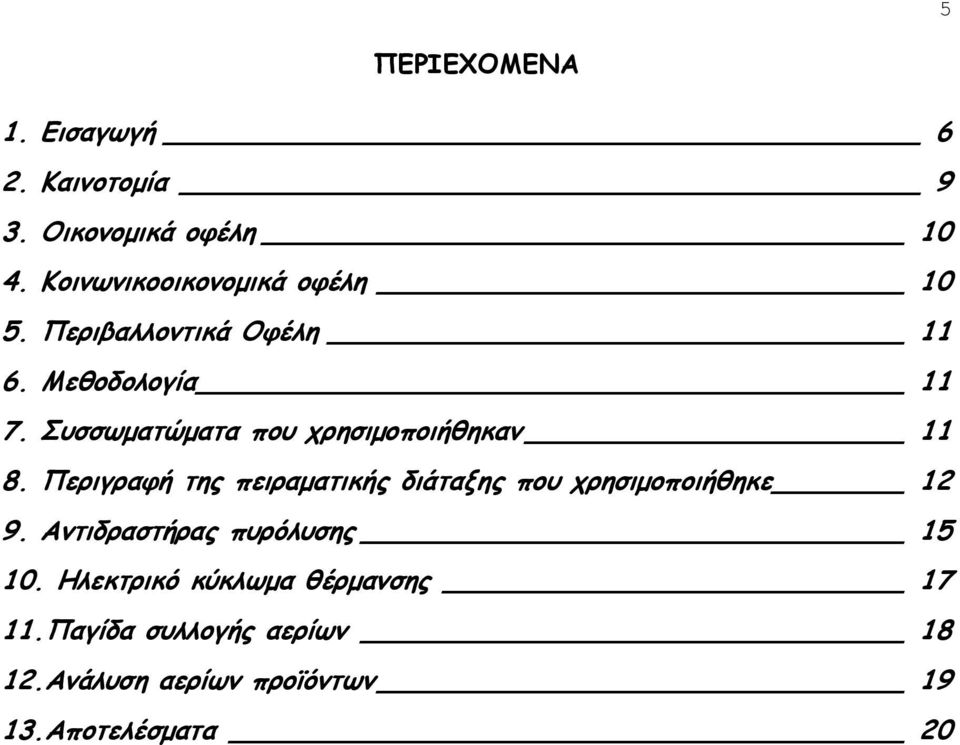 5

ΠΕΡΙΕΧΟΜΕΝΑ

1. Εισαγωγή 6
2. Καινοτομία 9
3. Οικονομικά οφέλη 10
4. Κοινωνικοοικονομικά οφέλη 10
5. Περιβαλλοντικά Οφέλη 11
6. Μεθοδολογία 11
7. Συσσωματώματα που χρησιμοποιήθηκαν 11
8. Περιγραφή της πειραματικής διάταξης που χρησιμοποιήθηκε 12
9. Αντιδραστήρας πυρόλυσης 15
10. Ηλεκτρικό κύκλωμα θέρμανσης 17
11. Παγίδα συλλογής αερίων 18
12. Ανάλυση αερίων προϊόντων 19
13. Αποτελέσματα 20